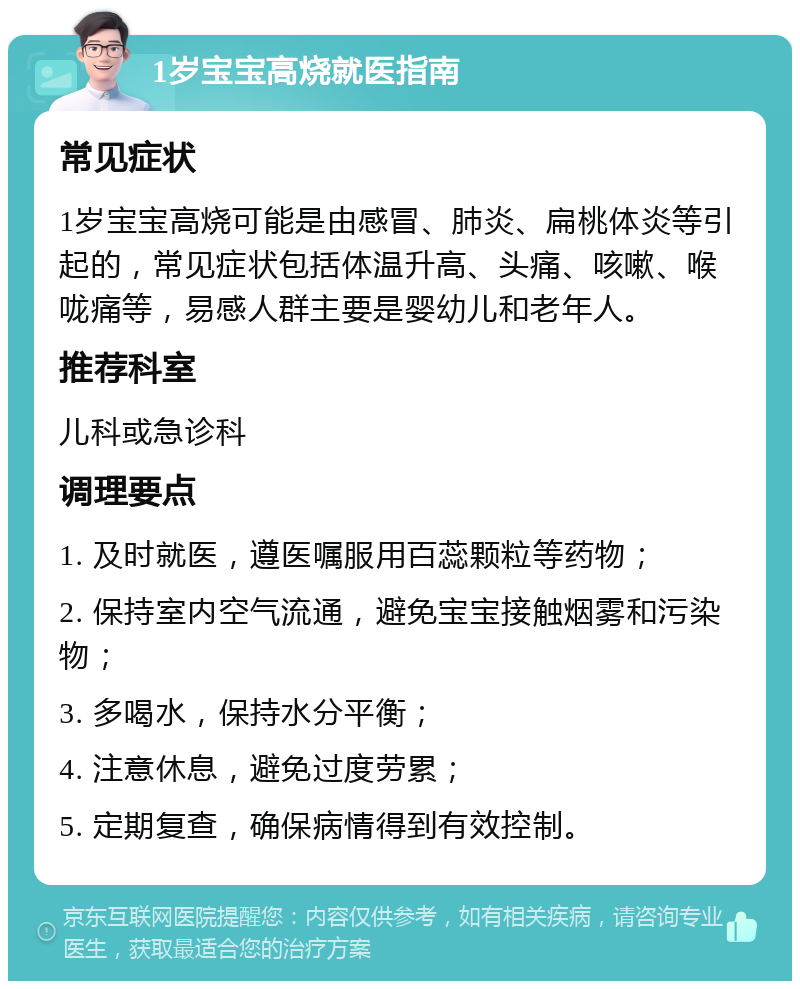 1岁宝宝高烧就医指南

常见症状

1岁宝宝高烧可能是由感冒、肺炎、扁桃体炎等引起的，常见症状包括体温升高、头痛、咳嗽、喉咙痛等，易感人群主要是婴幼儿和老年人。

推荐科室

儿科或急诊科

调理要点

1. 及时就医，遵医嘱服用百蕊颗粒等药物；

2. 保持室内空气流通，避免宝宝接触烟雾和污染物；

3. 多喝水，保持水分平衡；

4. 注意休息，避免过度劳累；

5. 定期复查，确保病情得到有效控制。

京东互联网医院提醒您：内容仅供参考，如有相关疾病，请咨询专业医生，获取最适合您的治疗方案